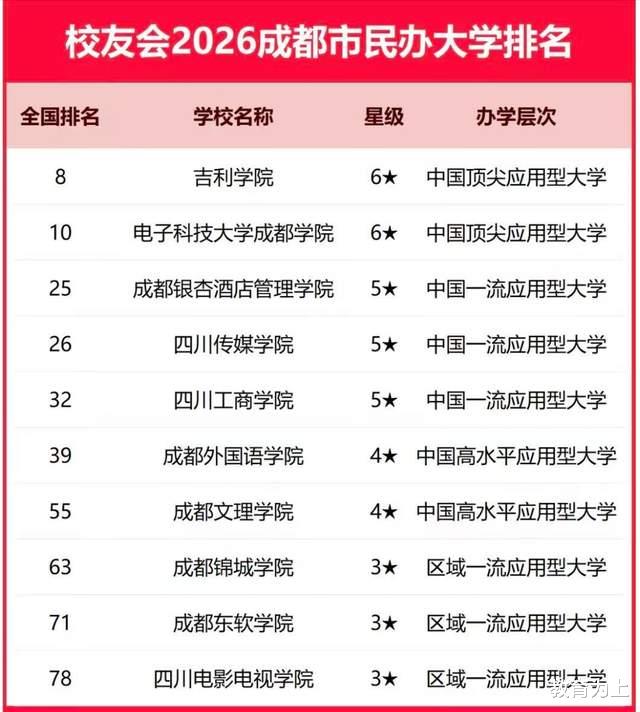 校友会2026成都市民办大学排名

| 全国排名 | 学校名称 | 星级 | 办学层次 |
|---|---|---|---|
| 8 | 吉利学院 | 6★ | 中国顶尖应用型大学 |
| 10 | 电子科技大学成都学院 | 6★ | 中国顶尖应用型大学 |
| 25 | 成都银杏酒店管理学院 | 5★ | 中国一流应用型大学 |
| 26 | 四川传媒学院 | 5★ | 中国一流应用型大学 |
| 32 | 四川工商学院 | 5★ | 中国一流应用型大学 |
| 39 | 成都外国语学院 | 4★ | 中国高水平应用型大学 |
| 55 | 成都文理学院 | 4★ | 中国高水平应用型大学 |
| 63 | 成都锦城学院 | 3★ | 区域一流应用型大学 |
| 71 | 成都东软学院 | 3★ | 区域一流应用型大学 |
| 78 | 四川电影电视学院 | 3★ | 区域一流应用型大学 |

教育为上